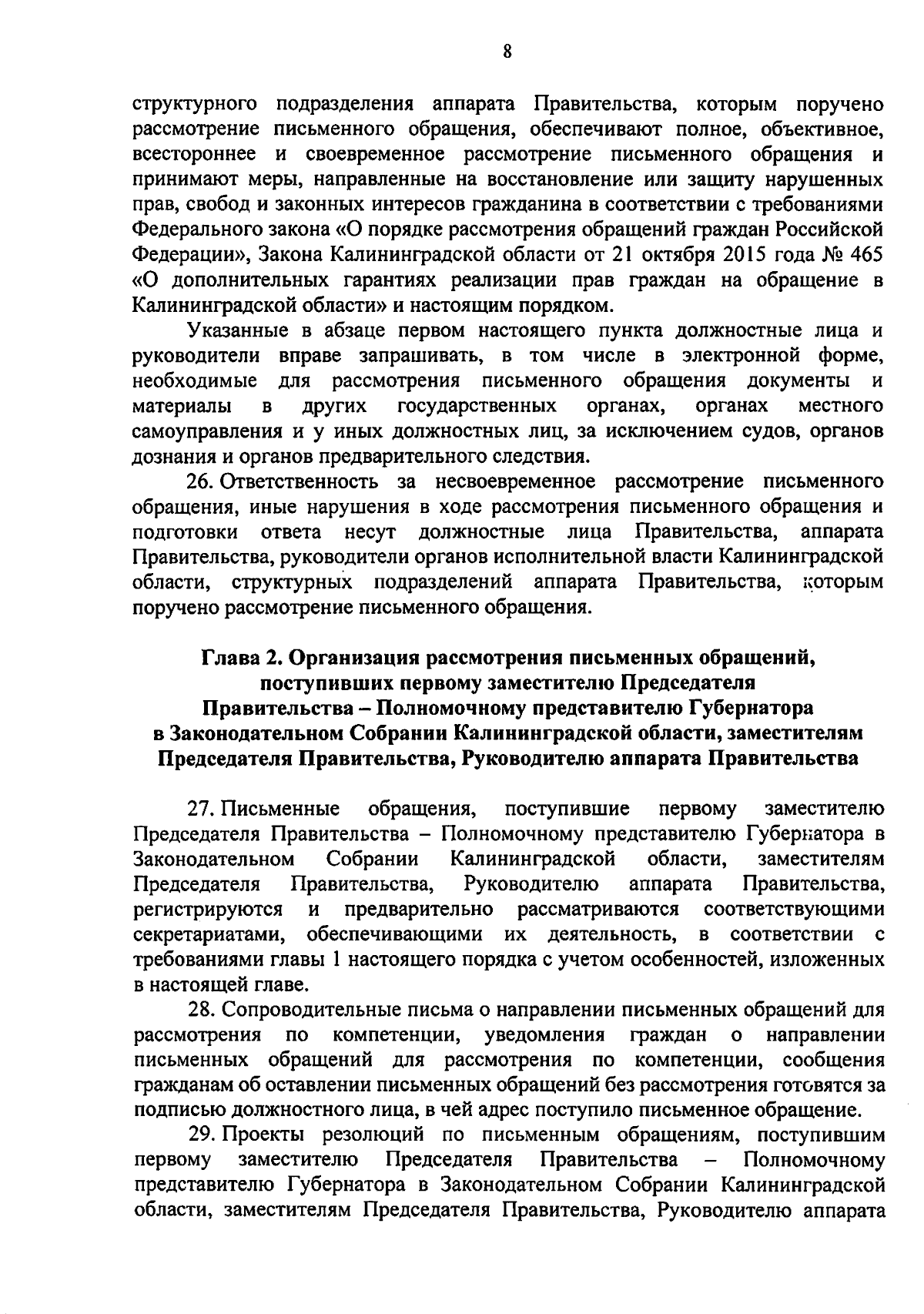 8

структурного подразделения аппарата Правительства, которым поручено рассмотрение письменного обращения, обеспечивают полное, объективное, всестороннее и своевременное рассмотрение письменного обращения и принимают меры, направленные на восстановление или защиту нарушенных прав, свобод и законных интересов гражданина в соответствии с требованиями Федерального закона «О порядке рассмотрения обращений граждан Российской Федерации», Закона Калининградской области от 21 октября 2015 года № 465 «О дополнительных гарантиях реализации прав граждан на обращение в Калининградской области» и настоящим порядком.

Указанные в абзаце первом настоящего пункта должностные лица и руководители вправе запрашивать, в том числе в электронной форме, необходимые для рассмотрения письменного обращения документы и материалы в других государственных органах, органах местного самоуправления и у иных должностных лиц, за исключением судов, органов дознания и органов предварительного следствия.

26. Ответственность за несвоевременное рассмотрение письменного обращения, иные нарушения в ходе рассмотрения письменного обращения и подготовки ответа несут должностные лица Правительства, аппарата Правительства, руководители органов исполнительной власти Калининградской области, структурных подразделений аппарата Правительства, которым поручено рассмотрение письменного обращения.

Глава 2. Организация рассмотрения письменных обращений, поступивших первому заместителю Председателя Правительства – Полномочному представителю Губернатора в Законодательном Собрании Калининградской области, заместителям Председателя Правительства, Руководителю аппарата Правительства

27. Письменные обращения, поступившие первому заместителю Председателя Правительства – Полномочному представителю Губернатора в Законодательном Собрании Калининградской области, заместителям Председателя Правительства, Руководителю аппарата Правительства, регистрируются и предварительно рассматриваются соответствующими секретариатами, обеспечивающими их деятельность, в соответствии с требованиями главы 1 настоящего порядка с учетом особенностей, изложенных в настоящей главе.

28. Сопроводительные письма о направлении письменных обращений для рассмотрения по компетенции, уведомления граждан о направлении письменных обращений для рассмотрения по компетенции, сообщения гражданам об оставлении письменных обращений без рассмотрения готовятся за подписью должностного лица, в чей адрес поступило письменное обращение.

29. Проекты резолюций по письменным обращениям, поступившим первому заместителю Председателя Правительства – Полномочному представителю Губернатора в Законодательном Собрании Калининградской области, заместителям Председателя Правительства, Руководителю аппарата